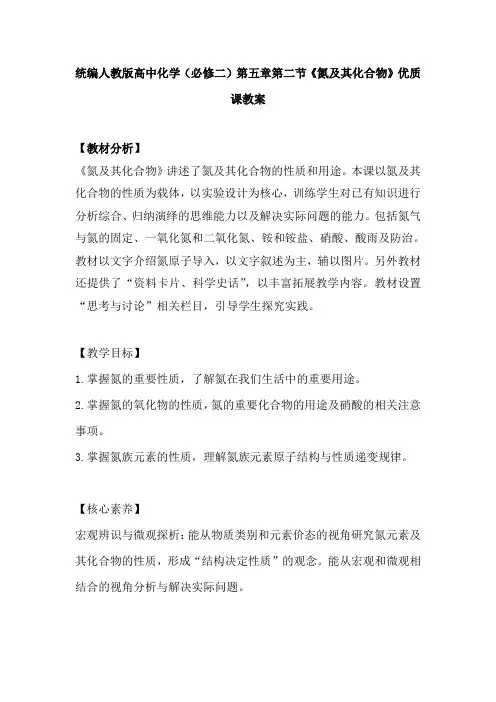 统编人教版高中化学（必修二）第五章第二节《氮及其化合物》优质课教案

【教材分析】
《氮及其化合物》讲述了氮及其化合物的性质和用途。本课以氮及其化合物的性质为载体，以实验设计为核心，训练学生对已有知识进行分析综合、归纳演绎的思维能力以及解决实际问题的能力。包括氮气与氮的固定、一氧化氮和二氧化氮、铵和铵盐、硝酸、酸雨及防治。教材以文字介绍氮原子导入，以文字叙述为主，辅以图片。另外教材还提供了“资料卡片、科学史话”，以丰富拓展教学内容。教材设置“思考与讨论”相关栏目，引导学生探究实践。

【教学目标】
1.掌握氮的重要性质，了解氮在我们生活中的重要用途。
2.掌握氮的氧化物的性质，氮的重要化合物的用途及硝酸的相关注意事项。
3.掌握氮族元素的性质，理解氮族元素原子结构与性质递变规律。

【核心素养】
宏观辨识与微观探析：能从物质类别和元素价态的视角研究氮元素及其化合物的性质，形成“结构决定性质”的观念。能从宏观和微观相结合的视角分析与解决实际问题。